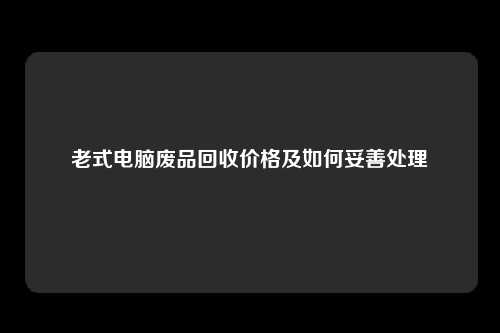 老式电脑废品回收价格及如何妥善处理